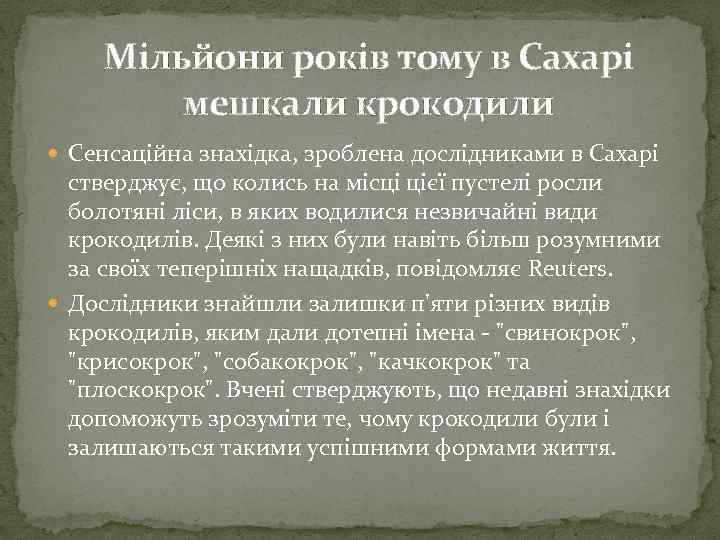 Мільйони років тому в Сахарі мешкали крокодили

• Сенсаційна знахідка, зроблена дослідниками в Сахарі стверджує, що колись на місці цієї пустелі росли болотяні ліси, в яких водилися незвичайні види крокодилів. Деякі з них були навіть більш розумними за своїх теперішніх нащадків, повідомляє Reuters.

• Дослідники знайшли залишки п'яти різних видів крокодилів, яким дали дотепні імена - "свинокрок", "крисокрок", "собакокрок", "качкокрок" та "плоскокрок". Вчені стверджують, що недавні знахідки допоможуть зрозуміти те, чому крокодили були і залишаються такими успішними формами життя.